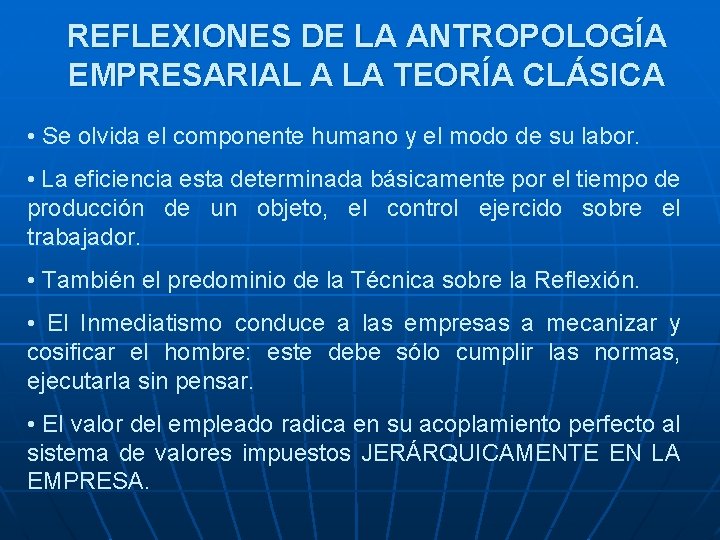 REFLEXIONES DE LA ANTROPOLOGÍA EMPRESARIAL A LA TEORÍA CLÁSICA

• Se olvida el componente humano y el modo de su labor.

• La eficiencia esta determinada básicamente por el tiempo de producción de un objeto, el control ejercido sobre el trabajador.

• También el predominio de la Técnica sobre la Reflexión.

• El Inmediatismo conduce a las empresas a mecanizar y cosificar el hombre: este debe sólo cumplir las normas, ejecutarla sin pensar.

• El valor del empleado radica en su acoplamiento perfecto al sistema de valores impuestos JERÁRQUICAMENTE EN LA EMPRESA.